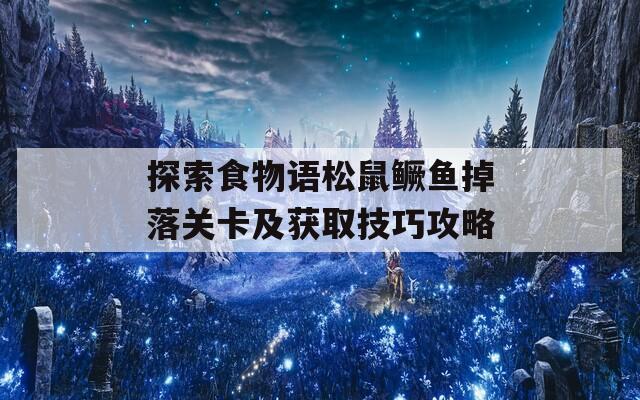 探索食物语松鼠鳜鱼掉落关卡及获取技巧攻略